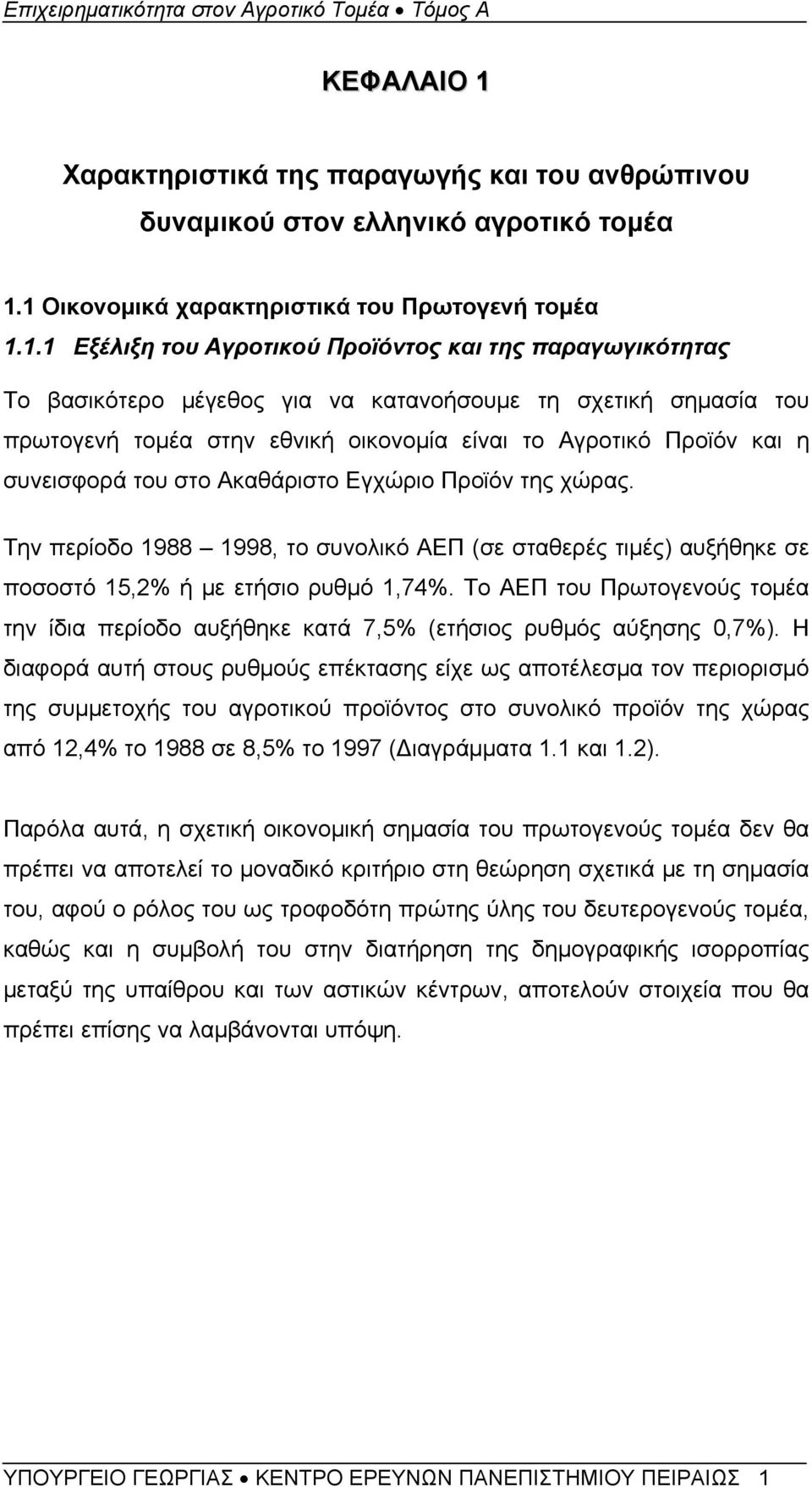 Επιχειρηματικότητα στον Αγροτικό Τομέα • Τόμος Α

ΚΕΦΑΛΑΙΟ 1

Χαρακτηριστικά της παραγωγής και του ανθρώπινου δυναμικού στον ελληνικό αγροτικό τομέα

1.1 Οικονομικά χαρακτηριστικά του Πρωτογενή τομέα

1.1.1 Εξέλιξη του Αγροτικού Προϊόντος και της παραγωγικότητας

Το βασικότερο μέγεθος για να κατανοήσουμε τη σχετική σημασία του πρωτογενή τομέα στην εθνική οικονομία είναι το Αγροτικό Προϊόν και η συνεισφορά του στο Ακαθάριστο Εγχώριο Προϊόν της χώρας.

Την περίοδο 1988 – 1998, το συνολικό ΑΕΠ (σε σταθερές τιμές) αυξήθηκε σε ποσοστό 15,2% ή με ετήσιο ρυθμό 1,74%. Το ΑΕΠ του Πρωτογενούς τομέα την ίδια περίοδο αυξήθηκε κατά 7,5% (ετήσιος ρυθμός αύξησης 0,7%). Η διαφορά αυτή στους ρυθμούς επέκτασης είχε ως αποτέλεσμα τον περιορισμό της συμμετοχής του αγροτικού προϊόντος στο συνολικό προϊόν της χώρας από 12,4% το 1988 σε 8,5% το 1997 (Διαγράμματα 1.1 και 1.2).

Παρόλα αυτά, η σχετική οικονομική σημασία του πρωτογενούς τομέα δεν θα πρέπει να αποτελεί το μοναδικό κριτήριο στη θεώρηση σχετικά με τη σημασία του, αφού ο ρόλος του ως τροφοδότη πρώτης ύλης του δευτερογενούς τομέα, καθώς και η συμβολή του στην διατήρηση της δημογραφικής ισορροπίας μεταξύ της υπαίθρου και των αστικών κέντρων, αποτελούν στοιχεία που θα πρέπει επίσης να λαμβάνονται υπόψη.

ΥΠΟΥΡΓΕΙΟ ΓΕΩΡΓΙΑΣ • ΚΕΝΤΡΟ ΕΡΕΥΝΩΝ ΠΑΝΕΠΙΣΤΗΜΙΟΥ ΠΕΙΡΑΙΩΣ 1